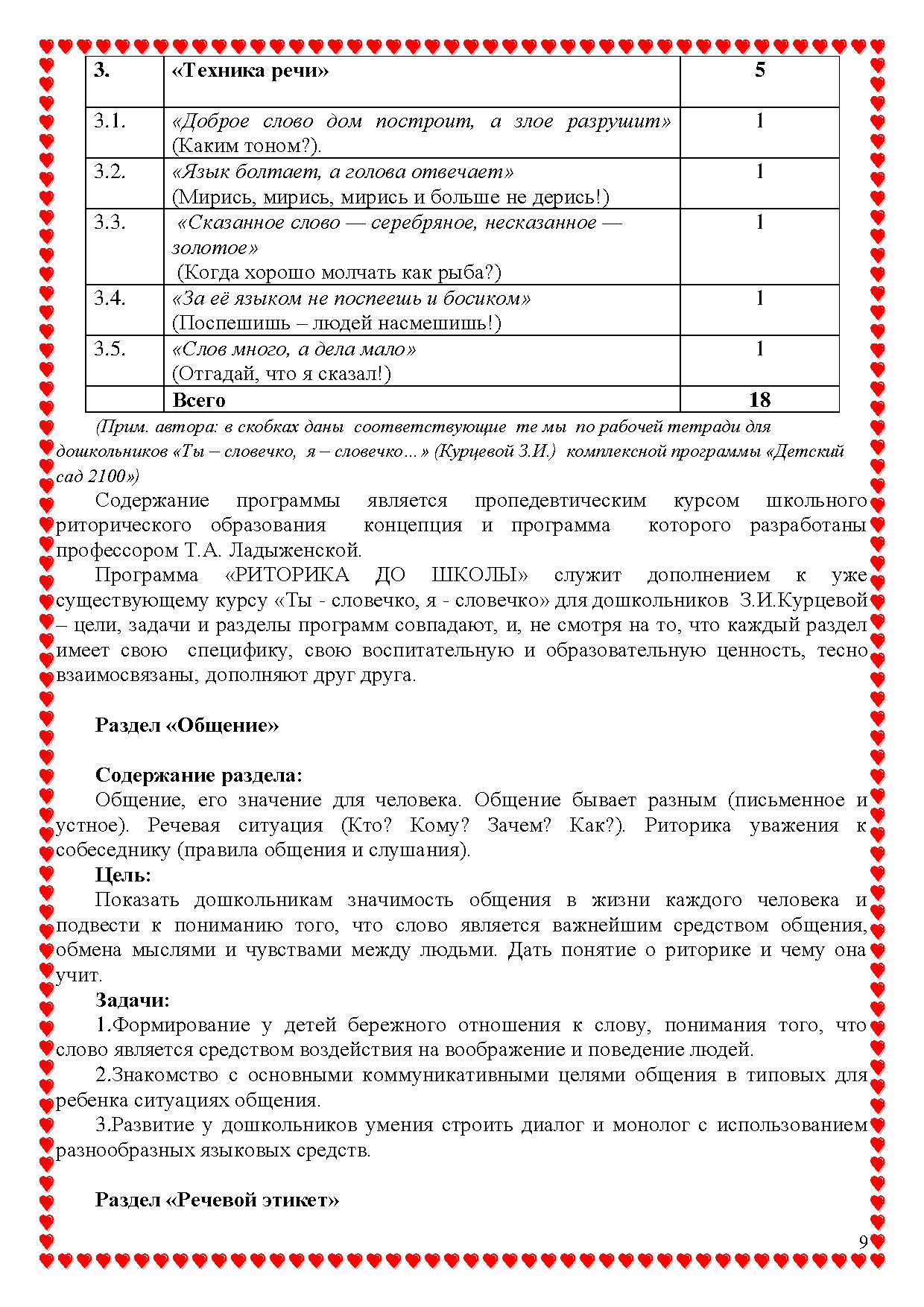 | 3. | «Техника речи» | 5 |
|---|---|---|
| 3.1. | «Доброе слово дом построит, а злое разрушит» (Каким тоном?). | 1 |
| 3.2. | «Язык болтает, а голова отвечает» (Мирись, мирись, мирись и больше не дерись!) | 1 |
| 3.3. | «Сказанное слово — серебряное, несказанное — золотое» (Когда хорошо молчать как рыба?) | 1 |
| 3.4. | «За её языком не поспеешь и босиком» (Поспешишь – людей насмешишь!) | 1 |
| 3.5. | «Слов много, а дела мало» (Отгадай, что я сказал!) | 1 |
|  | Всего | 18 |

(Прим. автора: в скобках даны соответствующие те мы по рабочей тетради для дошкольников «Ты – словечко, я – словечко…» (Курцевой З.И.) комплексной программы «Детский сад 2100»)

Содержание программы является пропедевтическим курсом школьного риторического образования концепция и программа которого разработаны профессором Т.А. Ладыженской.

Программа «РИТОРИКА ДО ШКОЛЫ» служит дополнением к уже существующему курсу «Ты - словечко, я - словечко» для дошкольников З.И.Курцевой – цели, задачи и разделы программ совпадают, и, не смотря на то, что каждый раздел имеет свою специфику, свою воспитательную и образовательную ценность, тесно взаимосвязаны, дополняют друг друга.

Раздел «Общение»

Содержание раздела:
Общение, его значение для человека. Общение бывает разным (письменное и устное). Речевая ситуация (Кто? Кому? Зачем? Как?). Риторика уважения к собеседнику (правила общения и слушания).
Цель:
Показать дошкольникам значимость общения в жизни каждого человека и подвести к пониманию того, что слово является важнейшим средством общения, обмена мыслями и чувствами между людьми. Дать понятие о риторике и чему она учит.
Задачи:
1.Формирование у детей бережного отношения к слову, понимания того, что слово является средством воздействия на воображение и поведение людей.
2.Знакомство с основными коммуникативными целями общения в типовых для ребенка ситуациях общения.
3.Развитие у дошкольников умения строить диалог и монолог с использованием разнообразных языковых средств.

Раздел «Речевой этикет»

9